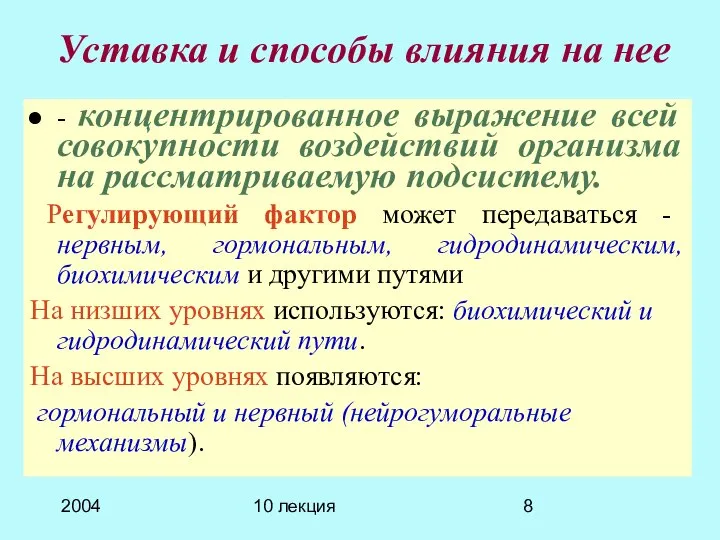 Уставка и способы влияния на нее

- концентрированное выражение всей совокупности воздействий организма на рассматриваемую подсистему.

Регулирующий фактор может передаваться - нервным, гормональным, гидродинамическим, биохимическим и другими путями

На низших уровнях используются: биохимический и гидродинамический пути.

На высших уровнях появляются:

гормональный и нервный (нейрогуморальные механизмы).

2004

10 лекция

8